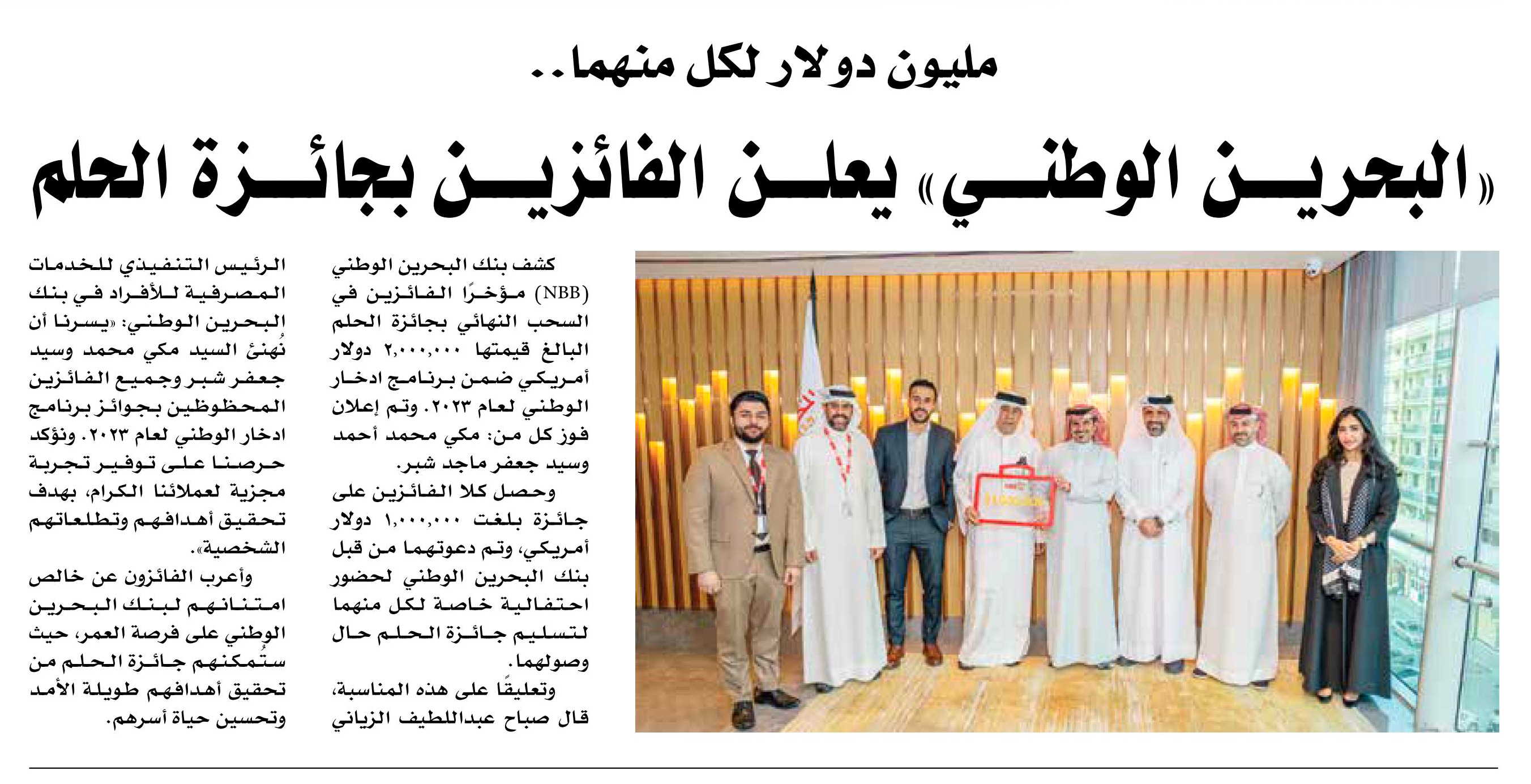 مليون دولار لكل منهما..

«البحرين الوطني» يعلن الفائزين بجائزة الحلم

كشف بنك البحرين الوطني (NBB) مؤخرًا الفائزين في السحب النهائي بجائزة الحلم البالغ قيمتها ٢,٠٠٠,٠٠٠ دولار أمريكي ضمن برنامج ادخار الوطني لعام ٢٠٢٣. وتم إعلان فوز كل من: مكي محمد أحمد وسيد جعفر ماجد شبر.

وحصل كلا الفائزين على جائزة بلغت ١,٠٠٠,٠٠٠ دولار أمريكي، وتم دعوتهما من قبل بنك البحرين الوطني لحضور احتفالية خاصة لكل منهما لتسليم جائزة الحلم حال وصولهما.

وتعليقًا على هذه المناسبة، قال صباح عبداللطيف الزياني الرئيس التنفيذي للخدمات المصرفية للأفراد في بنك البحرين الوطني: «يسرنا أن نُهنئ السيد مكي محمد وسيد جعفر شبر وجميع الفائزين المحظوظين بجوائز برنامج ادخار الوطني لعام ٢٠٢٣. ونؤكد حرصنا على توفير تجربة مجزية لعملائنا الكرام، بهدف تحقيق أهدافهم وتطلعاتهم الشخصية».

وأعرب الفائزون عن خالص امتنانهم لبنك البحرين الوطني على فرصة العمر، حيث ستُمكنهم جائزة الحلم من تحقيق أهدافهم طويلة الأمد وتحسين حياة أسرهم.